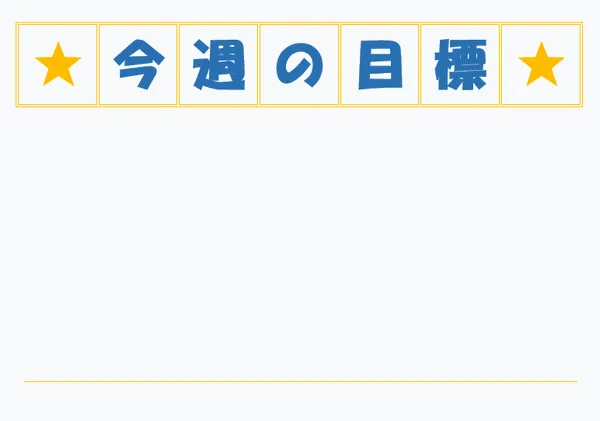 ★今週の目標★